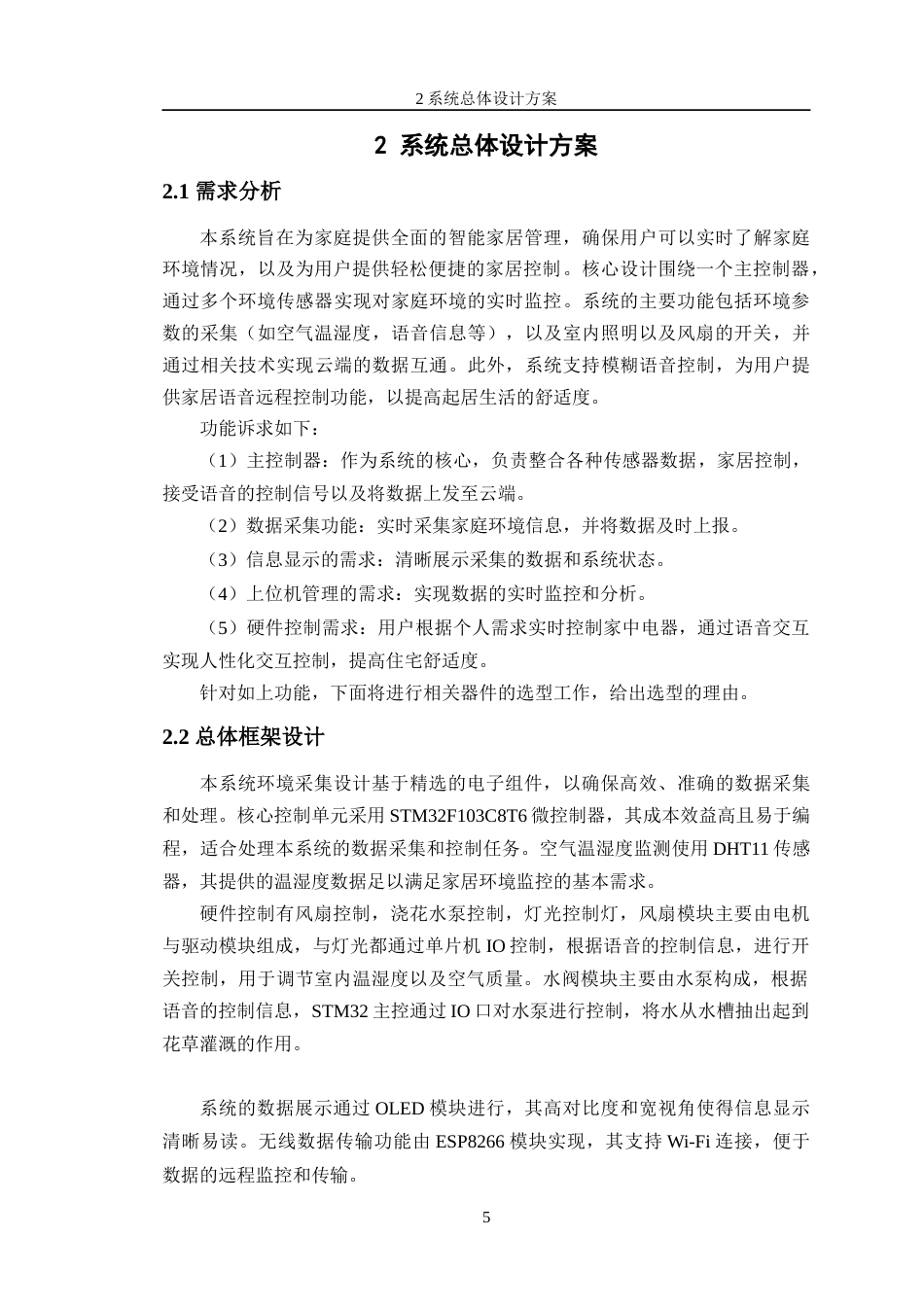 2 系统总体设计方案

2 系统总体设计方案

2.1 需求分析

本系统旨在为家庭提供全面的智能家居管理，确保用户可以实时了解家庭环境情况，以及为用户提供轻松便捷的家居控制。核心设计围绕一个主控制器，通过多个环境传感器实现对家庭环境的实时监控。系统的主要功能包括环境参数的采集（如空气温湿度，语音信息等），以及室内照明以及风扇的开关，并通过相关技术实现云端的数据互通。此外，系统支持模糊语音控制，为用户提供家居语音远程控制功能，以提高起居生活的舒适度。

功能诉求如下：

（1）主控制器：作为系统的核心，负责整合各种传感器数据，家居控制，接受语音的控制信号以及将数据上发至云端。

（2）数据采集功能：实时采集家庭环境信息，并将数据及时上报。

（3）信息显示的需求：清晰展示采集的数据和系统状态。

（4）上位机管理的需求：实现数据的实时监控和分析。

（5）硬件控制需求：用户根据个人需求实时控制家中电器，通过语音交互实现人性化交互控制，提高住宅舒适度。

针对如上功能，下面将进行相关器件的选型工作，给出选型的理由。

2.2 总体框架设计

本系统环境采集设计基于精选的电子组件，以确保高效、准确的数据采集和处理。核心控制单元采用 STM32F103C8T6 微控制器，其成本效益高且易于编程，适合处理本系统的数据采集和控制任务。空气温湿度监测使用 DHT11 传感器，其提供的温湿度数据足以满足家居环境监控的基本需求。

硬件控制有风扇控制，浇花水泵控制，灯光控制灯，风扇模块主要由电机与驱动模块组成，与灯光都通过单片机 IO 控制，根据语音的控制信息，进行开关控制，用于调节室内温湿度以及空气质量。水阀模块主要由水泵构成，根据语音的控制信息，STM32 主控通过 IO 口对水泵进行控制，将水从水槽抽出起到花草灌溉的作用。

系统的数据展示通过 OLED 模块进行，其高对比度和宽视角使得信息显示清晰易读。无线数据传输功能由 ESP8266 模块实现，其支持 Wi-Fi 连接，便于数据的远程监控和传输。

5